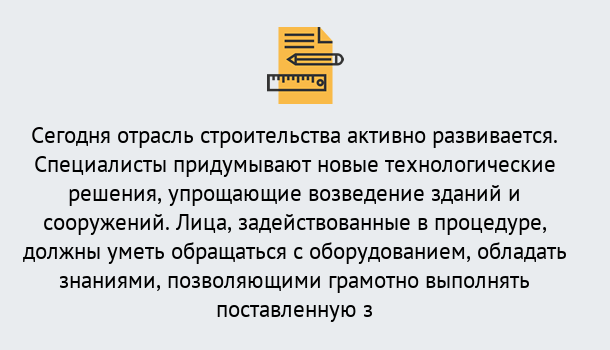 Сегодня отрасль строительства активно развивается. Специалисты придумывают новые технологические решения, упрощающие возведение зданий и сооружений. Лица, задействованные в процедуре, должны уметь обращаться с оборудованием, обладать знаниями, позволяющими грамотно выполнять поставленную з